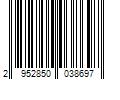 2 952850 038697